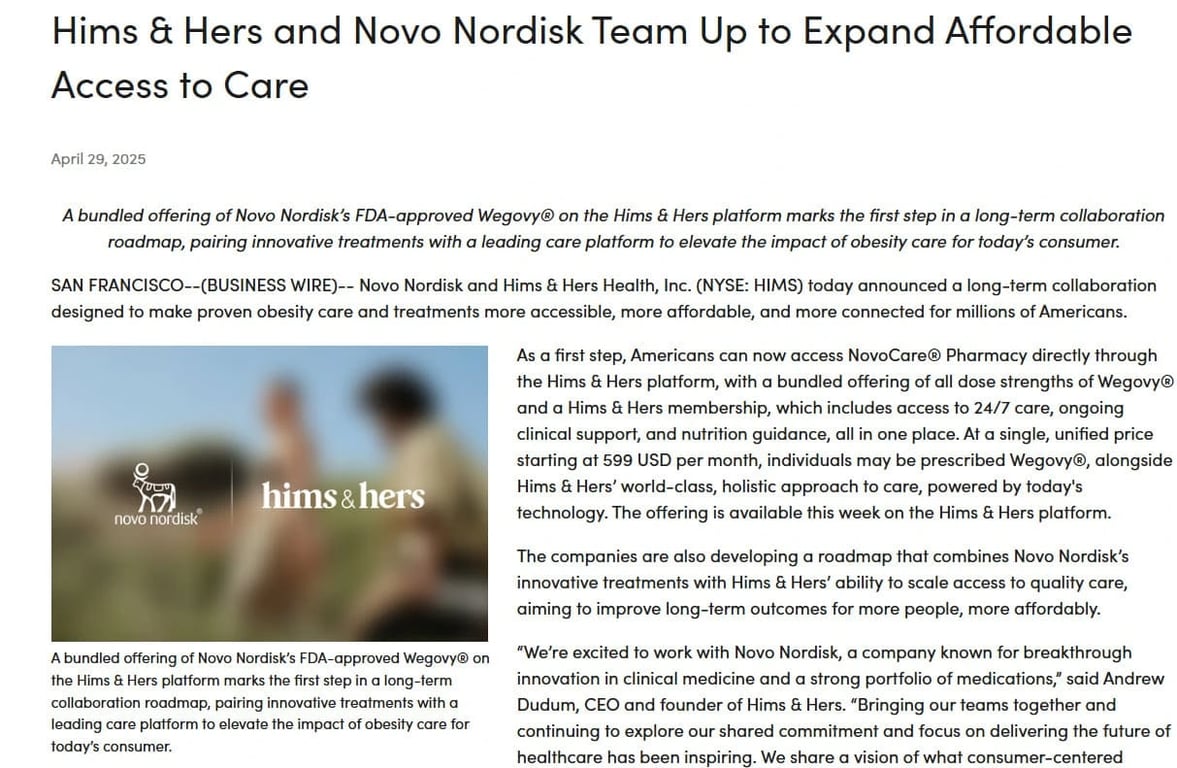 Hims & Hers and Novo Nordisk Team Up to Expand Affordable Access to Care

April 29, 2025

A bundled offering of Novo Nordisk's FDA-approved Wegovy® on the Hims & Hers platform marks the first step in a long-term collaboration roadmap, pairing innovative treatments with a leading care platform to elevate the impact of obesity care for today's consumer.

SAN FRANCISCO--(BUSINESS WIRE)-- Novo Nordisk and Hims & Hers Health, Inc. (NYSE: HIMS) today announced a long-term collaboration designed to make proven obesity care and treatments more accessible, more affordable, and more connected for millions of Americans.

novo nordisk®

hims & hers

A bundled offering of Novo Nordisk's FDA-approved Wegovy® on the Hims & Hers platform marks the first step in a long-term collaboration roadmap, pairing innovative treatments with a leading care platform to elevate the impact of obesity care for today's consumer.

As a first step, Americans can now access NovoCare® Pharmacy directly through the Hims & Hers platform, with a bundled offering of all dose strengths of Wegovy® and a Hims & Hers membership, which includes access to 24/7 care, ongoing clinical support, and nutrition guidance, all in one place. At a single, unified price starting at 599 USD per month, individuals may be prescribed Wegovy®, alongside Hims & Hers' world-class, holistic approach to care, powered by today's technology. The offering is available this week on the Hims & Hers platform.

The companies are also developing a roadmap that combines Novo Nordisk's innovative treatments with Hims & Hers' ability to scale access to quality care, aiming to improve long-term outcomes for more people, more affordably.

"We're excited to work with Novo Nordisk, a company known for breakthrough innovation in clinical medicine and a strong portfolio of medications," said Andrew Dudum, CEO and founder of Hims & Hers. "Bringing our teams together and continuing to explore our shared commitment and focus on delivering the future of healthcare has been inspiring. We share a vision of what consumer-centered